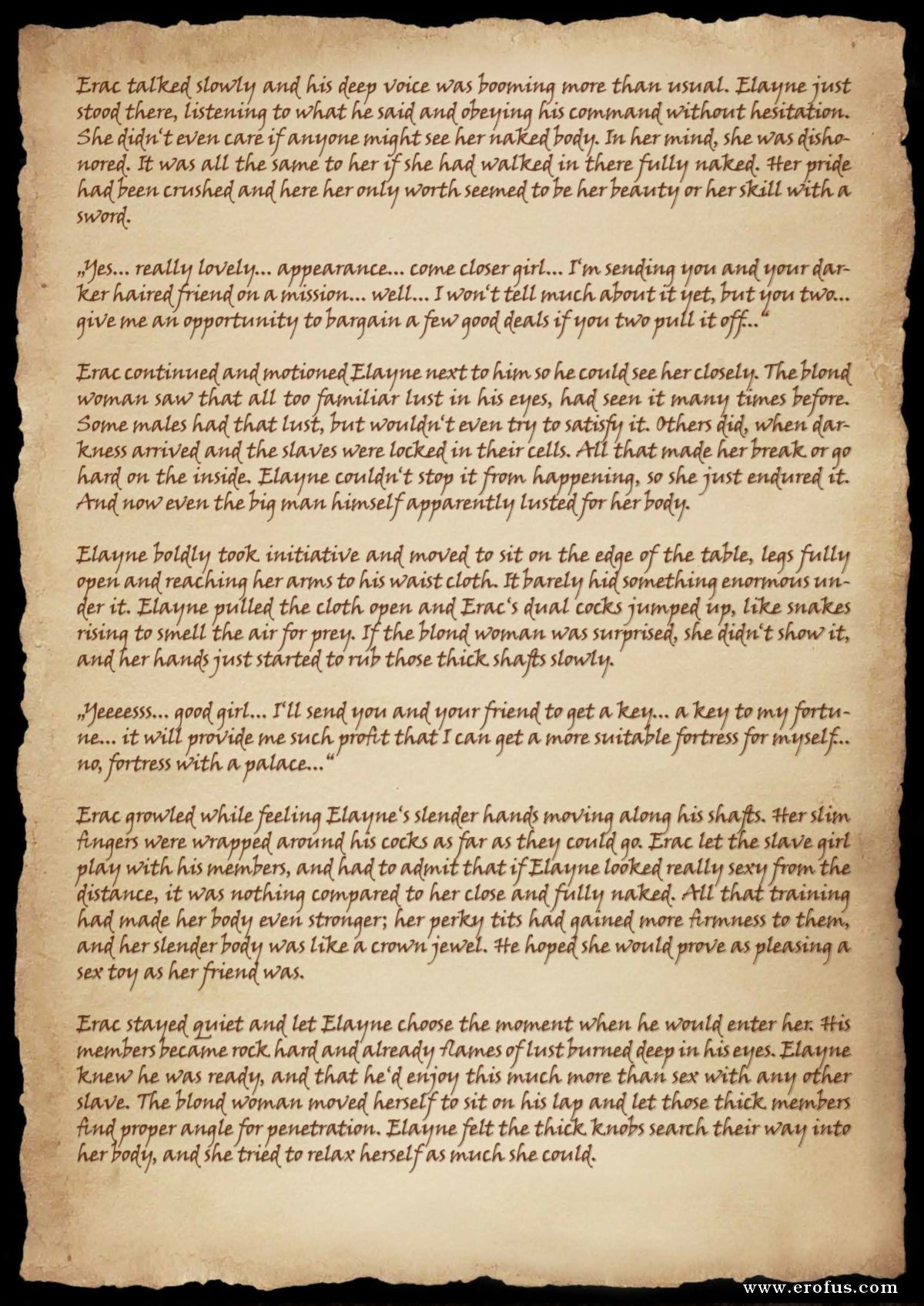 Erac talked slowly and his deep voice was booming more than usual. Elayne just stood there, listening to what he said and obeying his command without hesitation. She didn't even care if anyone might see her naked body. In her mind, she was dishonored. It was all the same to her if she had walked in there fully naked. Her pride had been crushed and here her only worth seemed to be her beauty or her skill with a sword.

„Yes... really lovely... appearance... come closer girl... I'm sending you and your darker haired friend on a mission... well... I won't tell much about it yet, but you two... give me an opportunity to bargain a few good deals if you two pull it off..."

Erac continued and motioned Elayne next to him so he could see her closely. The blond woman saw that all too familiar lust in his eyes, had seen it many times before. Some males had that lust, but wouldn't even try to satisfy it. Others did, when darkness arrived and the slaves were locked in their cells. All that made her break or go hard on the inside. Elayne couldn't stop it from happening, so she just endured it. And now even the big man himself apparently lusted for her body.

Elayne boldly took initiative and moved to sit on the edge of the table, legs fully open and reaching her arms to his waist cloth. It barely hid something enormous under it. Elayne pulled the cloth open and Erac's dual cocks jumped up, like snakes rising to smell the air for prey. If the blond woman was surprised, she didn't show it, and her hands just started to rub those thick shafts slowly.

„Yeeeesss... good girl... I'll send you and your friend to get a key... a key to my fortune... it will provide me such profit that I can get a more suitable fortress for myself... no, fortress with a palace..."

Erac growled while feeling Elayne's slender hands moving along his shafts. Her slim fingers were wrapped around his cocks as far as they could go. Erac let the slave girl play with his members, and had to admit that if Elayne looked really sexy from the distance, it was nothing compared to her close and fully naked. All that training had made her body even stronger; her perky tits had gained more firmness to them, and her slender body was like a crown jewel. He hoped she would prove as pleasing a sex toy as her friend was.

Erac stayed quiet and let Elayne choose the moment when he would enter her. His members became rock hard and already flames of lust burned deep in his eyes. Elayne knew he was ready, and that he'd enjoy this much more than sex with any other slave. The blond woman moved herself to sit on his lap and let those thick members find proper angle for penetration. Elayne felt the thick knobs search their way into her body, and she tried to relax herself as much she could.

www.erofus.com